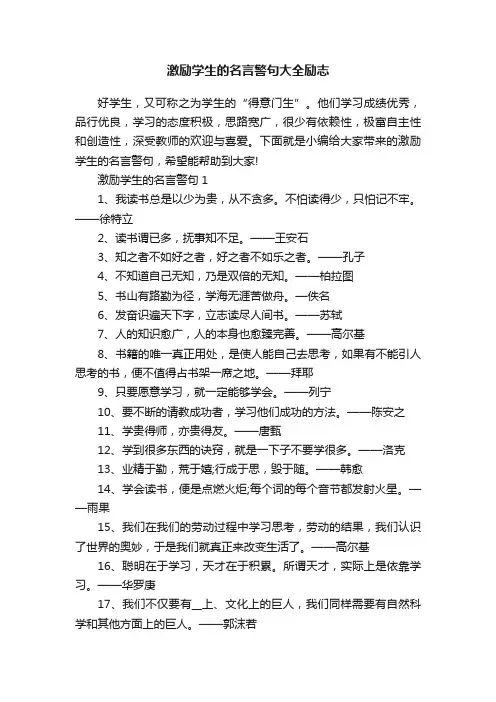 激励学生的名言警句大全励志

好学生，又可称之为学生的“得意门生”。他们学习成绩优秀，品行优良，学习的态度积极，思路宽广，很少有依赖性，极富自主性和创造性，深受教师的欢迎与喜爱。下面就是小编给大家带来的激励学生的名言警句，希望能帮助到大家!

激励学生的名言警句 1

1、我读书总是以少为贵，从不贪多。不怕读得少，只怕记不牢。——徐特立

2、读书谓已多，抚事知不足。——王安石

3、知之者不如好之者，好之者不如乐之者。——孔子

4、不知道自己无知，乃是双倍的无知。——柏拉图

5、书山有路勤为径，学海无涯苦做舟。—佚名

6、发奋识遍天下字，立志读尽人间书。——苏轼

7、人的知识愈广，人的本身也愈臻完善。——高尔基

8、书籍的唯一真正用处，是使人能自己去思考，如果有不能引人思考的书，便不值得占书架一席之地。——拜耶

9、只要愿意学习，就一定能够学会。——列宁

10、要不断的请教成功者，学习他们成功的方法。——陈安之

11、学贵得师，亦贵得友。——唐甄

12、学到很多东西的诀窍，就是一下子不要学很多。——洛克

13、业精于勤，荒于嬉;行成于思，毁于随。——韩愈

14、学会读书，便是点燃火炬;每个词的每个音节都发射火星。——雨果

15、我们在我们的劳动过程中学习思考，劳动的结果，我们认识了世界的奥妙，于是我们就真正来改变生活了。——高尔基

16、聪明在于学习，天才在于积累。所谓天才，实际上是依靠学习。——华罗庚

17、我们不仅要有__上、文化上的巨人，我们同样需要有自然科学和其他方面上的巨人。——郭沫若